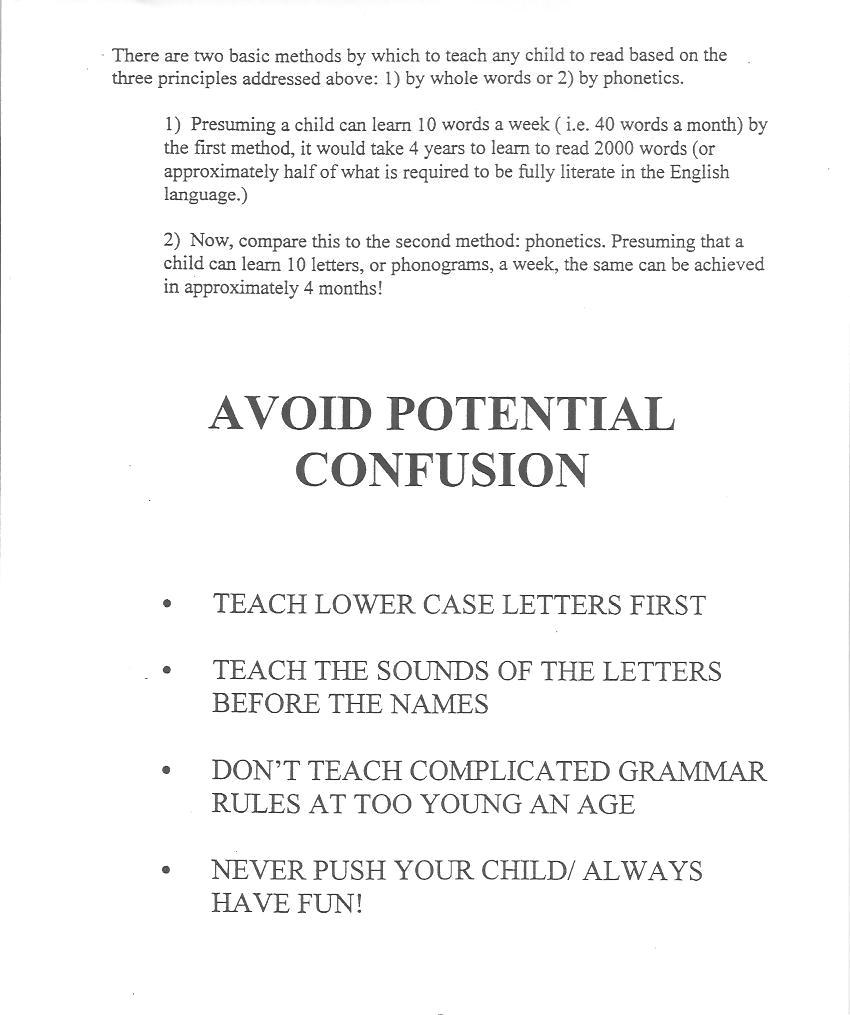 There are two basic methods by which to teach any child to read based on the three principles addressed above: 1) by whole words or 2) by phonetics.

1) Presuming a child can learn 10 words a week ( i.e. 40 words a month) by the first method, it would take 4 years to learn to read 2000 words (or approximately half of what is required to be fully literate in the English language.)

2) Now, compare this to the second method: phonetics. Presuming that a child can learn 10 letters, or phonograms, a week, the same can be achieved in approximately 4 months!

AVOID POTENTIAL CONFUSION

• TEACH LOWER CASE LETTERS FIRST

• TEACH THE SOUNDS OF THE LETTERS BEFORE THE NAMES

• DON'T TEACH COMPLICATED GRAMMAR RULES AT TOO YOUNG AN AGE

• NEVER PUSH YOUR CHILD/ ALWAYS HAVE FUN!